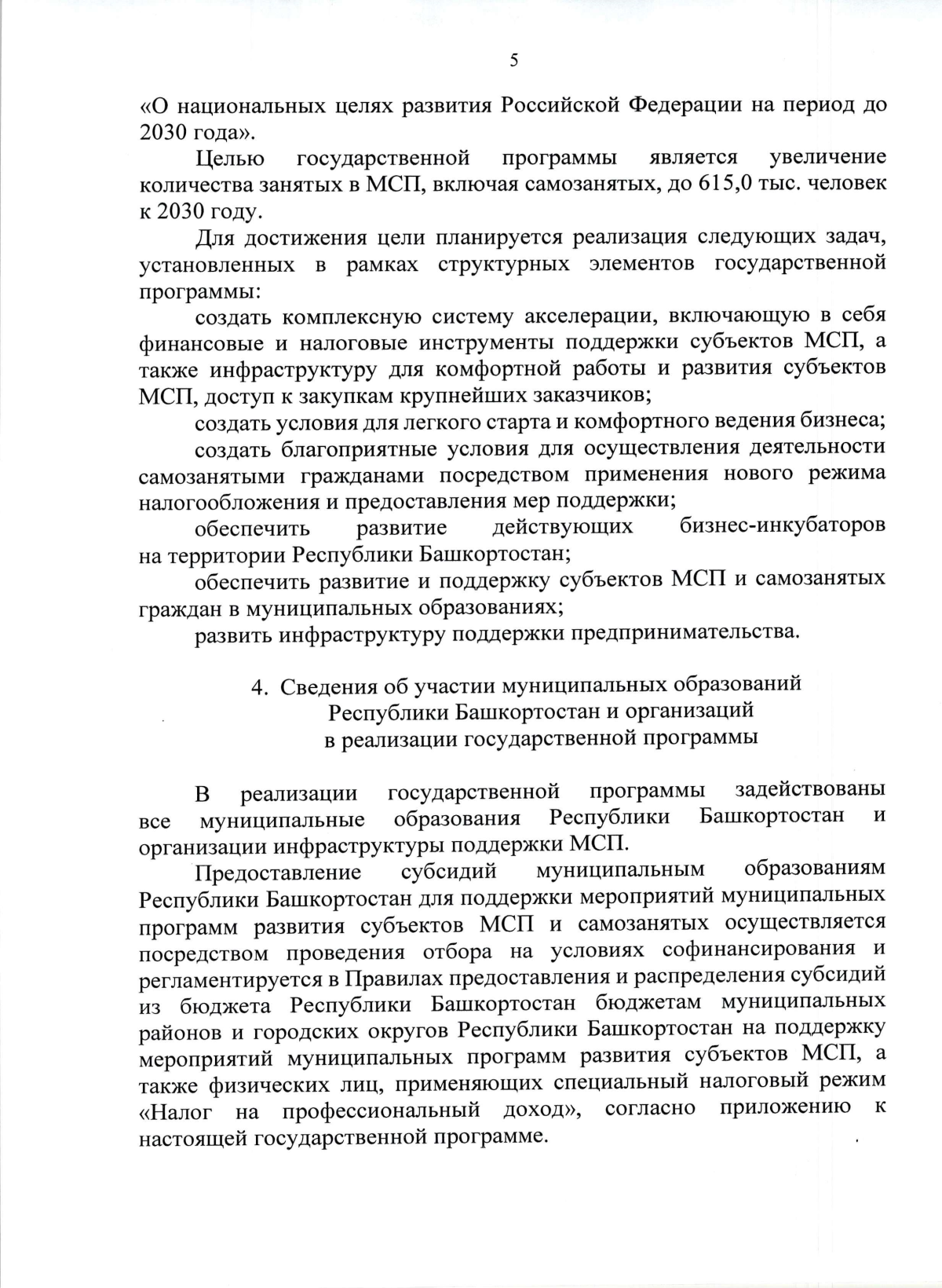 5

«О национальных целях развития Российской Федерации на период до 2030 года».

Целью государственной программы является увеличение количества занятых в МСП, включая самозанятых, до 615,0 тыс. человек к 2030 году.

Для достижения цели планируется реализация следующих задач, установленных в рамках структурных элементов государственной программы:

создать комплексную систему акселерации, включающую в себя финансовые и налоговые инструменты поддержки субъектов МСП, а также инфраструктуру для комфортной работы и развития субъектов МСП, доступ к закупкам крупнейших заказчиков;

создать условия для легкого старта и комфортного ведения бизнеса;

создать благоприятные условия для осуществления деятельности самозанятыми гражданами посредством применения нового режима налогообложения и предоставления мер поддержки;

обеспечить развитие действующих бизнес-инкубаторов на территории Республики Башкортостан;

обеспечить развитие и поддержку субъектов МСП и самозанятых граждан в муниципальных образованиях;

развить инфраструктуру поддержки предпринимательства.

4. Сведения об участии муниципальных образований Республики Башкортостан и организаций в реализации государственной программы

В реализации государственной программы задействованы все муниципальные образования Республики Башкортостан и организации инфраструктуры поддержки МСП.

Предоставление субсидий муниципальным образованиям Республики Башкортостан для поддержки мероприятий муниципальных программ развития субъектов МСП и самозанятых осуществляется посредством проведения отбора на условиях софинансирования и регламентируется в Правилах предоставления и распределения субсидий из бюджета Республики Башкортостан бюджетам муниципальных районов и городских округов Республики Башкортостан на поддержку мероприятий муниципальных программ развития субъектов МСП, а также физических лиц, применяющих специальный налоговый режим «Налог на профессиональный доход», согласно приложению к настоящей государственной программе.